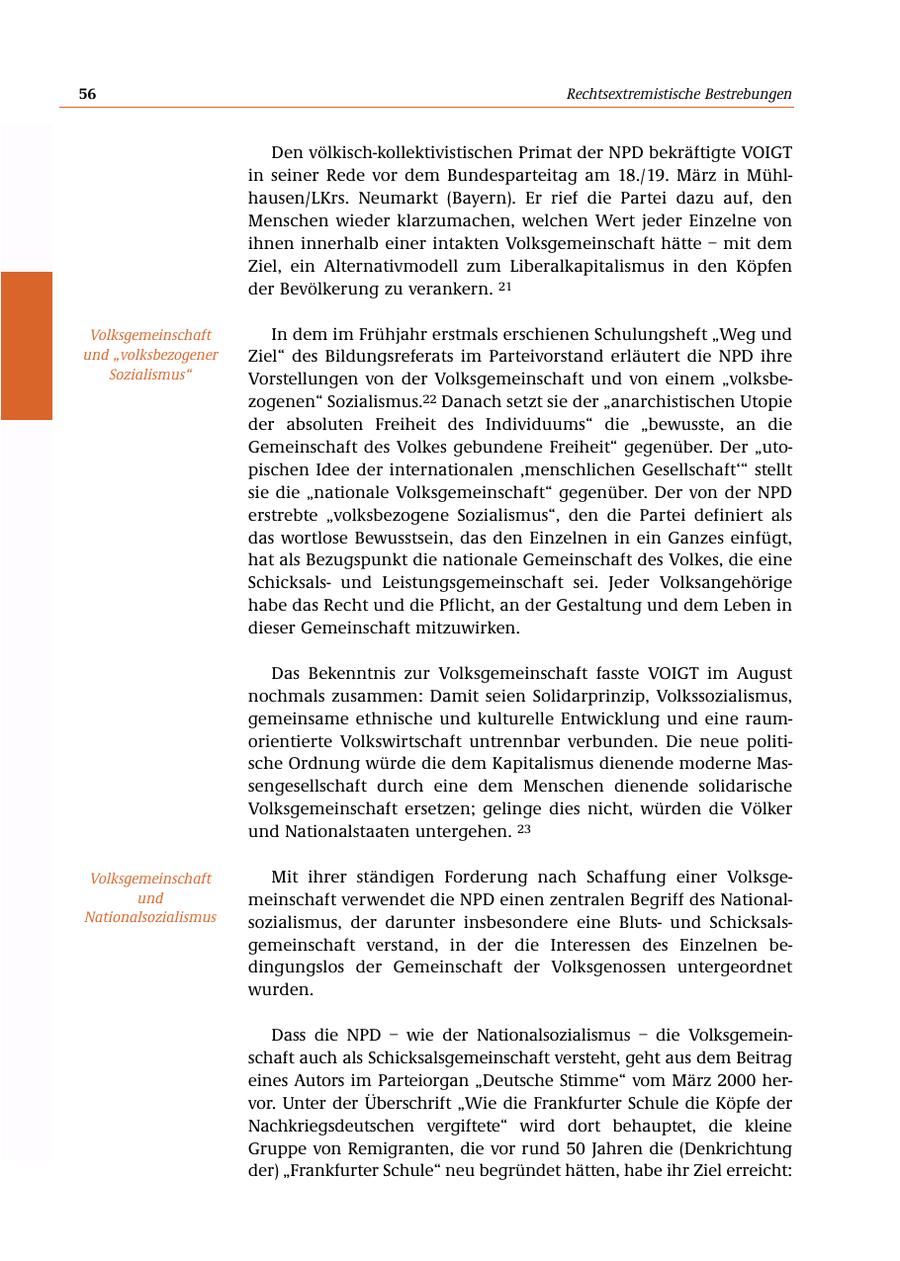 56

Rechtsextremistische Bestrebungen

Den völkisch-kollektivistischen Primat der NPD bekräftigte VOIGT in seiner Rede vor dem Bundesparteitag am 18./19. März in Mühlhausen/LKrs. Neumarkt (Bayern). Er rief die Partei dazu auf, den Menschen wieder klarzumachen, welchen Wert jeder Einzelne von ihnen innerhalb einer intakten Volksgemeinschaft hätte – mit dem Ziel, ein Alternativmodell zum Liberalkapitalismus in den Köpfen der Bevölkerung zu verankern. $^{21}$

Volksgemeinschaft und „volksbezogener Sozialismus“

In dem im Frühjahr erstmals erschienen Schulungsheft „Weg und Ziel“ des Bildungsreferats im Parteivorstand erläutert die NPD ihre Vorstellungen von der Volksgemeinschaft und von einem „volksbezogenen“ Sozialismus.$^{22}$ Danach setzt sie der „anarchistischen Utopie der absoluten Freiheit des Individuums“ die „bewusste, an die Gemeinschaft des Volkes gebundene Freiheit“ gegenüber. Der „utopischen Idee der internationalen ‚menschlichen Gesellschaft‘“ stellt sie die „nationale Volksgemeinschaft“ gegenüber. Der von der NPD erstrebte „volksbezogene Sozialismus“, den die Partei definiert als das wortlose Bewusstsein, das den Einzelnen in ein Ganzes einfügt, hat als Bezugspunkt die nationale Gemeinschaft des Volkes, die eine Schicksals- und Leistungsgemeinschaft sei. Jeder Volksangehörige habe das Recht und die Pflicht, an der Gestaltung und dem Leben in dieser Gemeinschaft mitzuwirken.

Das Bekenntnis zur Volksgemeinschaft fasste VOIGT im August nochmals zusammen: Damit seien Solidarprinzip, Volkssozialismus, gemeinsame ethnische und kulturelle Entwicklung und eine raumorientierte Volkswirtschaft untrennbar verbunden. Die neue politische Ordnung würde die dem Kapitalismus dienende moderne Massengesellschaft durch eine dem Menschen dienende solidarische Volksgemeinschaft ersetzen; gelinge dies nicht, würden die Völker und Nationalstaaten untergehen. $^{23}$

Volksgemeinschaft und Nationalsozialismus

Mit ihrer ständigen Forderung nach Schaffung einer Volksgemeinschaft verwendet die NPD einen zentralen Begriff des Nationalsozialismus, der darunter insbesondere eine Bluts- und Schicksalsgemeinschaft verstand, in der die Interessen des Einzelnen bedingungslos der Gemeinschaft der Volksgenossen untergeordnet wurden.

Dass die NPD – wie der Nationalsozialismus – die Volksgemeinschaft auch als Schicksalsgemeinschaft versteht, geht aus dem Beitrag eines Autors im Parteiorgan „Deutsche Stimme“ vom März 2000 hervor. Unter der Überschrift „Wie die Frankfurter Schule die Köpfe der Nachkriegsdeutschen vergiftete“ wird dort behauptet, die kleine Gruppe von Remigranten, die vor rund 50 Jahren die (Denkrichtung der) „Frankfurter Schule“ neu begründet hätten, habe ihr Ziel erreicht: